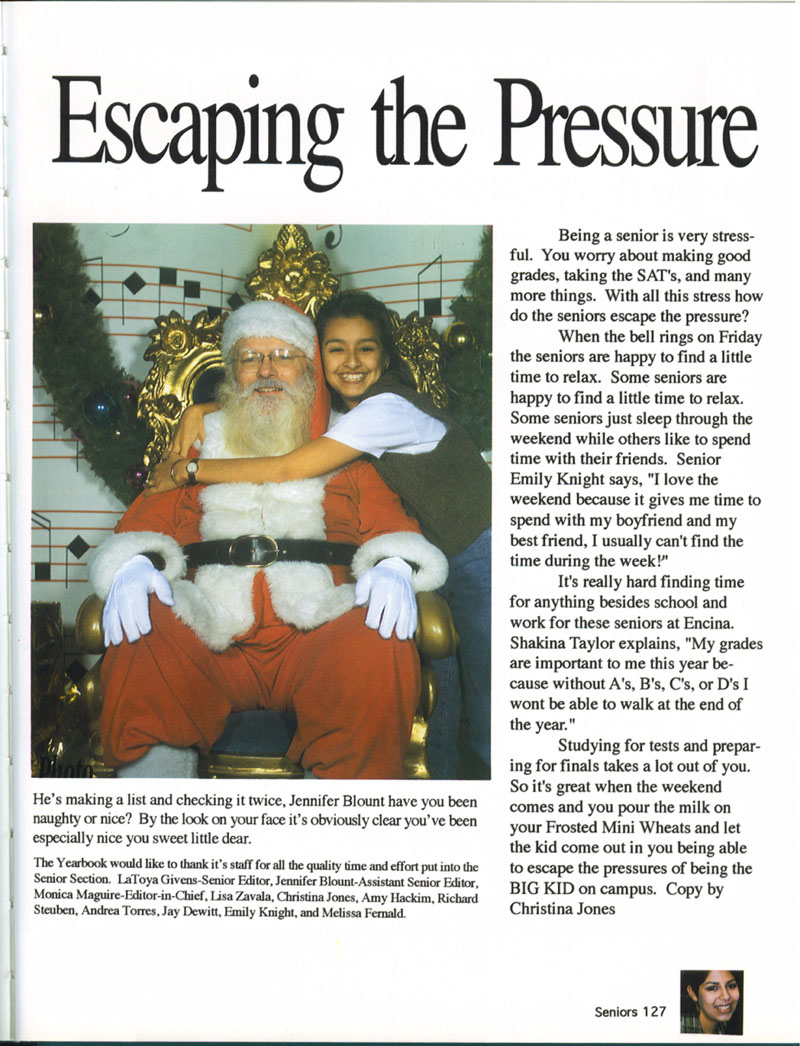 Escaping the Pressure

Photo

He's making a list and checking it twice, Jennifer Blount have you been naughty or nice? By the look on your face it's obviously clear you've been especially nice you sweet little dear.

The Yearbook would like to thank it's staff for all the quality time and effort put into the Senior Section. LaToya Givens-Senior Editor, Jennifer Blount-Assistant Senior Editor, Monica Maguire-Editor-in-Chief, Lisa Zavala, Christina Jones, Amy Hackim, Richard Steuben, Andrea Torres, Jay Dewitt, Emily Knight, and Melissa Fernald.

Being a senior is very stressful. You worry about making good grades, taking the SAT's, and many more things. With all this stress how do the seniors escape the pressure?

When the bell rings on Friday the seniors are happy to find a little time to relax. Some seniors are happy to find a little time to relax. Some seniors just sleep through the weekend while others like to spend time with their friends. Senior Emily Knight says, "I love the weekend because it gives me time to spend with my boyfriend and my best friend, I usually can't find the time during the week!"

It's really hard finding time for anything besides school and work for these seniors at Encina. Shakina Taylor explains, "My grades are important to me this year because without A's, B's, C's, or D's I wont be able to walk at the end of the year."

Studying for tests and preparing for finals takes a lot out of you. So it's great when the weekend comes and you pour the milk on your Frosted Mini Wheats and let the kid come out in you being able to escape the pressures of being the BIG KID on campus. Copy by Christina Jones

Seniors 127